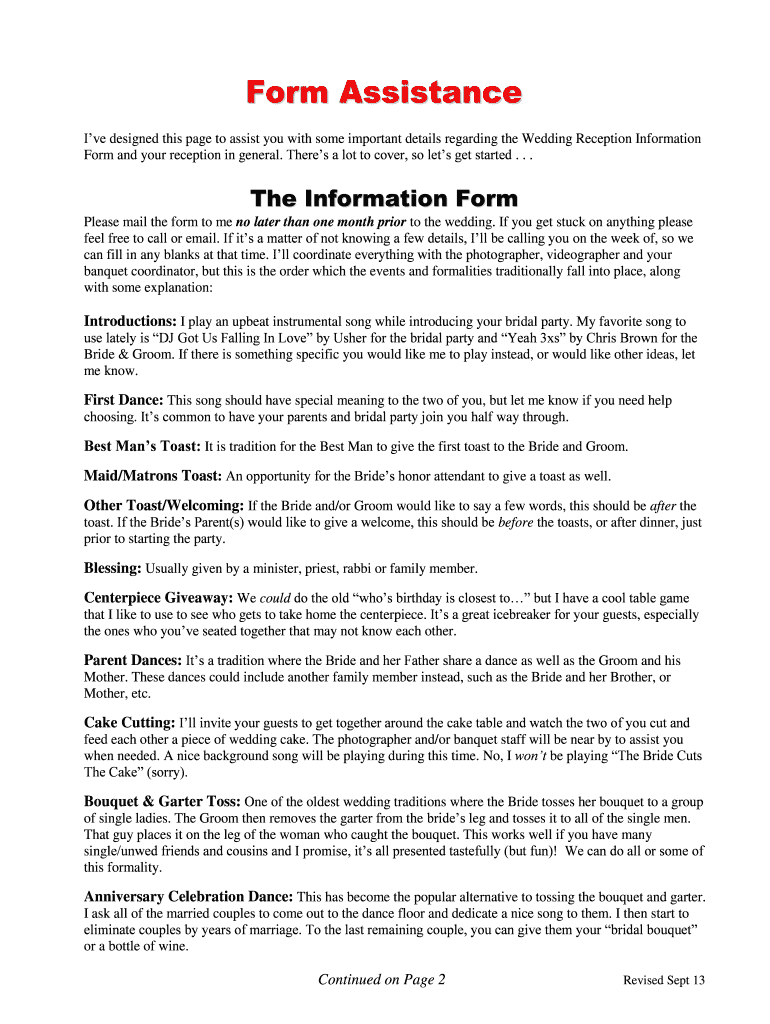 Form Assistance

I've designed this page to assist you with some important details regarding the Wedding Reception Information Form and your reception in general. There's a lot to cover, so let's get started . . .

The Information Form

Please mail the form to me no later than one month prior to the wedding. If you get stuck on anything please feel free to call or email. If it's a matter of not knowing a few details, I'll be calling you on the week of, so we can fill in any blanks at that time. I'll coordinate everything with the photographer, videographer and your banquet coordinator, but this is the order which the events and formalities traditionally fall into place, along with some explanation:

Introductions: I play an upbeat instrumental song while introducing your bridal party. My favorite song to use lately is "DJ Got Us Falling In Love" by Usher for the bridal party and "Yeah 3xs" by Chris Brown for the Bride & Groom. If there is something specific you would like me to play instead, or would like other ideas, let me know.

First Dance: This song should have special meaning to the two of you, but let me know if you need help choosing. It's common to have your parents and bridal party join you half way through.

Best Man's Toast: It is tradition for the Best Man to give the first toast to the Bride and Groom.

Maid/Matrons Toast: An opportunity for the Bride's honor attendant to give a toast as well.

Other Toast/Welcoming: If the Bride and/or Groom would like to say a few words, this should be after the toast. If the Bride's Parent(s) would like to give a welcome, this should be before the toasts, or after dinner, just prior to starting the party.

Blessing: Usually given by a minister, priest, rabbi or family member.

Centerpiece Giveaway: We could do the old "who's birthday is closest to…" but I have a cool table game that I like to use to see who gets to take home the centerpiece. It's a great icebreaker for your guests, especially the ones who you've seated together that may not know each other.

Parent Dances: It's a tradition where the Bride and her Father share a dance as well as the Groom and his Mother. These dances could include another family member instead, such as the Bride and her Brother, or Mother, etc.

Cake Cutting: I'll invite your guests to get together around the cake table and watch the two of you cut and feed each other a piece of wedding cake. The photographer and/or banquet staff will be near by to assist you when needed. A nice background song will be playing during this time. No, I won't be playing "The Bride Cuts The Cake" (sorry).

Bouquet & Garter Toss: One of the oldest wedding traditions where the Bride tosses her bouquet to a group of single ladies. The Groom then removes the garter from the bride's leg and tosses it to all of the single men. That guy places it on the leg of the woman who caught the bouquet. This works well if you have many single/unwed friends and cousins and I promise, it's all presented tastefully (but fun)! We can do all or some of this formality.

Anniversary Celebration Dance: This has become the popular alternative to tossing the bouquet and garter. I ask all of the married couples to come out to the dance floor and dedicate a nice song to them. I then start to eliminate couples by years of marriage. To the last remaining couple, you can give them your "bridal bouquet" or a bottle of wine.

Continued on Page 2

Revised Sept 13